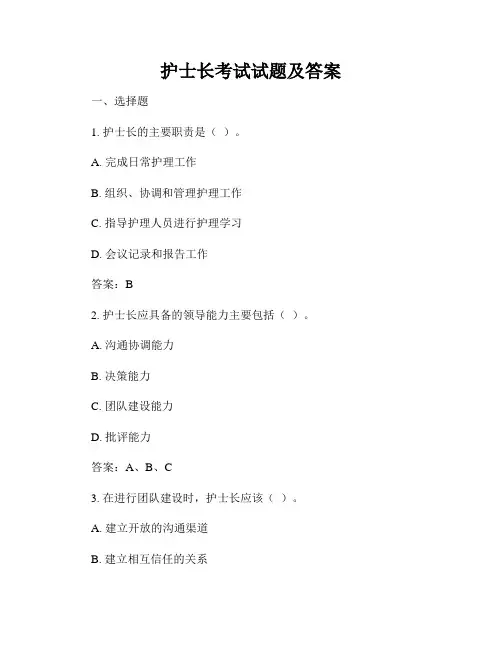 护士长考试试题及答案

一、选择题

1. 护士长的主要职责是（ ）。

A. 完成日常护理工作

B. 组织、协调和管理护理工作

C. 指导护理人员进行护理学习

D. 会议记录和报告工作

答案：B

2. 护士长应具备的领导能力主要包括（ ）。

A. 沟通协调能力

B. 决策能力

C. 团队建设能力

D. 批评能力

答案：A、B、C

3. 在进行团队建设时，护士长应该（ ）。

A. 建立开放的沟通渠道

B. 建立相互信任的关系